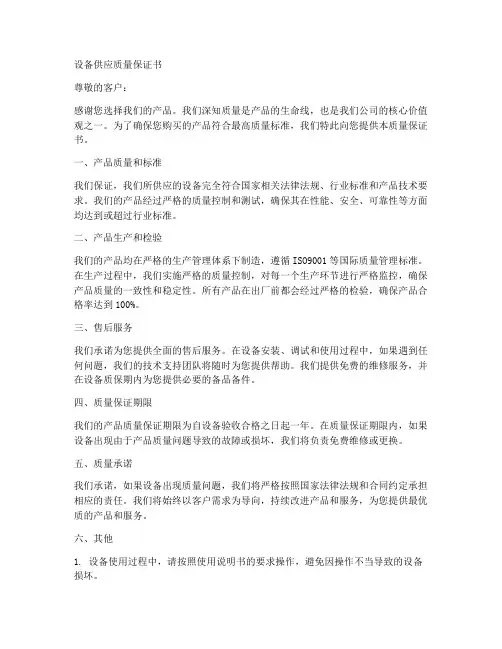 设备供应质量保证书

尊敬的客户：

感谢您选择我们的产品。我们深知质量是产品的生命线，也是我们公司的核心价值观之一。为了确保您购买的产品符合最高质量标准，我们特此向您提供本质量保证书。

一、产品质量和标准

我们保证，我们所供应的设备完全符合国家相关法律法规、行业标准和产品技术要求。我们的产品经过严格的质量控制和测试，确保其在性能、安全、可靠性等方面均达到或超过行业标准。

二、产品生产和检验

我们的产品均在严格的生产管理体系下制造，遵循 ISO9001 等国际质量管理标准。在生产过程中，我们实施严格的质量控制，对每一个生产环节进行严格监控，确保产品质量的一致性和稳定性。所有产品在出厂前都会经过严格的检验，确保产品合格率达到 100%。

三、售后服务

我们承诺为您提供全面的售后服务。在设备安装、调试和使用过程中，如果遇到任何问题，我们的技术支持团队将随时为您提供帮助。我们提供免费的维修服务，并在设备质保期内为您提供必要的备品备件。

四、质量保证期限

我们的产品质量保证期限为自设备验收合格之日起一年。在质量保证期限内，如果设备出现由于产品质量问题导致的故障或损坏，我们将负责免费维修或更换。

五、质量承诺

我们承诺，如果设备出现质量问题，我们将严格按照国家法律法规和合同约定承担相应的责任。我们将始终以客户需求为导向，持续改进产品和服务，为您提供最优质的产品和服务。

六、其他

1. 设备使用过程中，请按照使用说明书的要求操作，避免因操作不当导致的设备损坏。